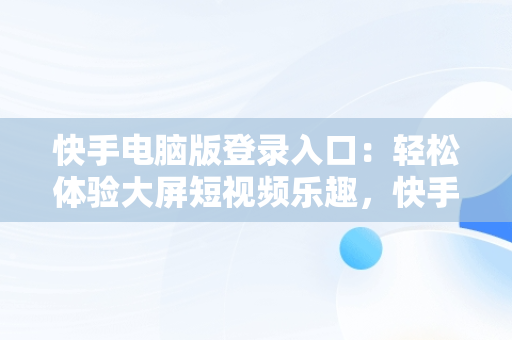 快手电脑版登录入口：轻松体验大屏短视频乐趣，快手